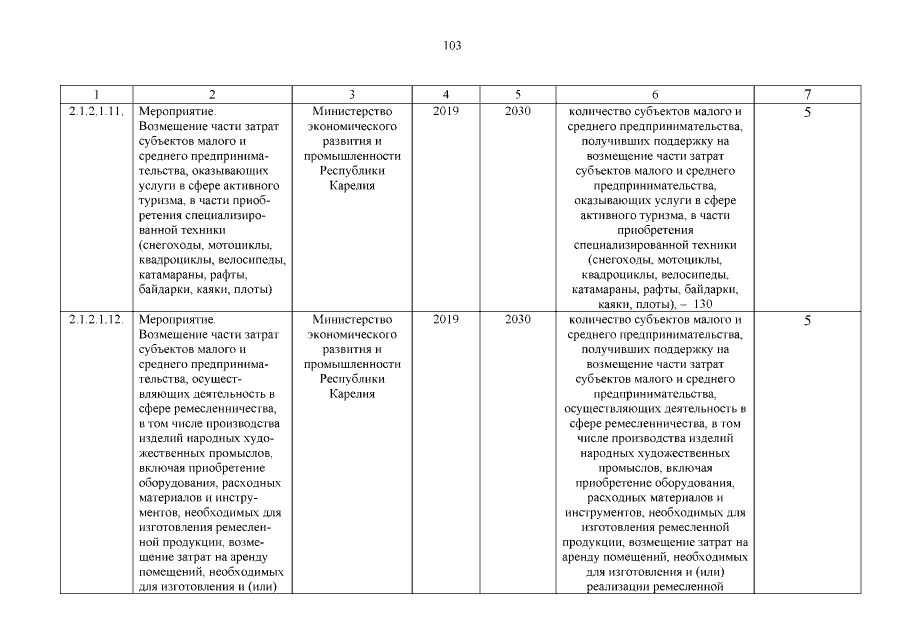 103

| 1 | 2 | 3 | 4 | 5 | 6 | 7 |
|---|---|---|---|---|---|---|
| 2.1.2.1.11. | Мероприятие. Возмещение части затрат субъектов малого и среднего предпринимательства, оказывающих услуги в сфере активного туризма, в части приобретения специализированной техники (снегоходы, мотоциклы, квадроциклы, велосипеды, катамараны, рафты, байдарки, каяки, плоты) | Министерство экономического развития и промышленности Республики Карелия | 2019 | 2030 | количество субъектов малого и среднего предпринимательства, получивших поддержку на возмещение части затрат субъектов малого и среднего предпринимательства, оказывающих услуги в сфере активного туризма, в части приобретения специализированной техники (снегоходы, мотоциклы, квадроциклы, велосипеды, катамараны, рафты, байдарки, каяки, плоты), – 130 | 5 |
| 2.1.2.1.12. | Мероприятие. Возмещение части затрат субъектов малого и среднего предпринимательства, осуществляющих деятельность в сфере ремесленничества, в том числе производства изделий народных художественных промыслов, включая приобретение оборудования, расходных материалов и инструментов, необходимых для изготовления ремесленной продукции, возмещение затрат на аренду помещений, необходимых для изготовления и (или) | Министерство экономического развития и промышленности Республики Карелия | 2019 | 2030 | количество субъектов малого и среднего предпринимательства, получивших поддержку на возмещение части затрат субъектов малого и среднего предпринимательства, осуществляющих деятельность в сфере ремесленничества, в том числе производства изделий народных художественных промыслов, включая приобретение оборудования, расходных материалов и инструментов, необходимых для изготовления ремесленной продукции, возмещение затрат на аренду помещений, необходимых для изготовления и (или) реализации ремесленной | 5 |